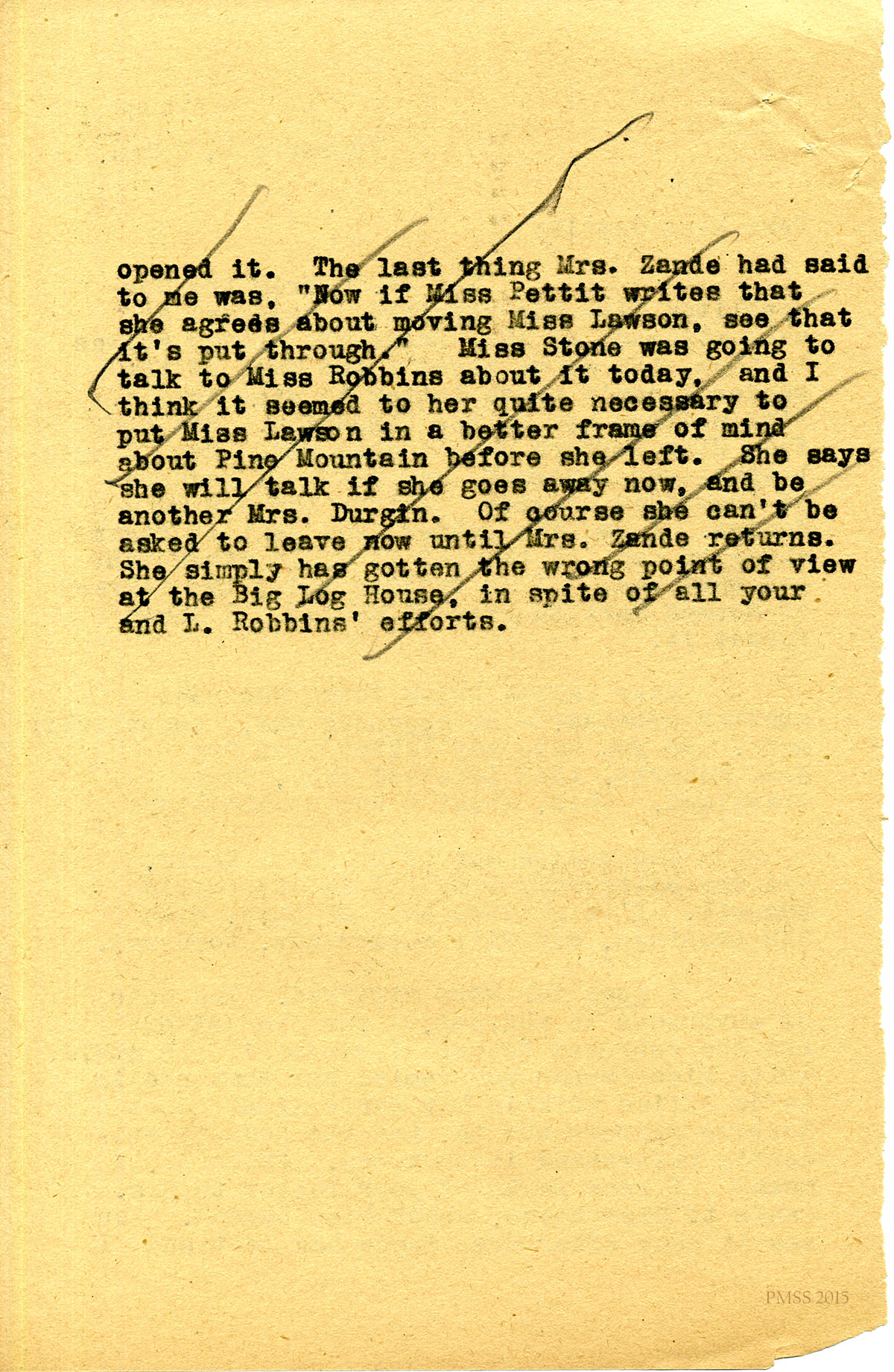 opened it. The last thing Mrs. Zande had said to me was, "Now if Miss Pettit writes that she agrees about moving Miss Lawson, see that it's put through." Miss Stone was going to talk to Miss Robbins about it today, and I think it seemed to her quite necessary to put Miss Lawson in a better frame of mind about Pine Mountain before she left. She says she will talk if she goes away now, and be another Mrs. Durgin. Of course she can't be asked to leave now until Mrs. Zande returns. She simply has gotten the wrong point of view at the Big Log House, in spite of all your and L. Robbins' efforts.

PMSS 2015